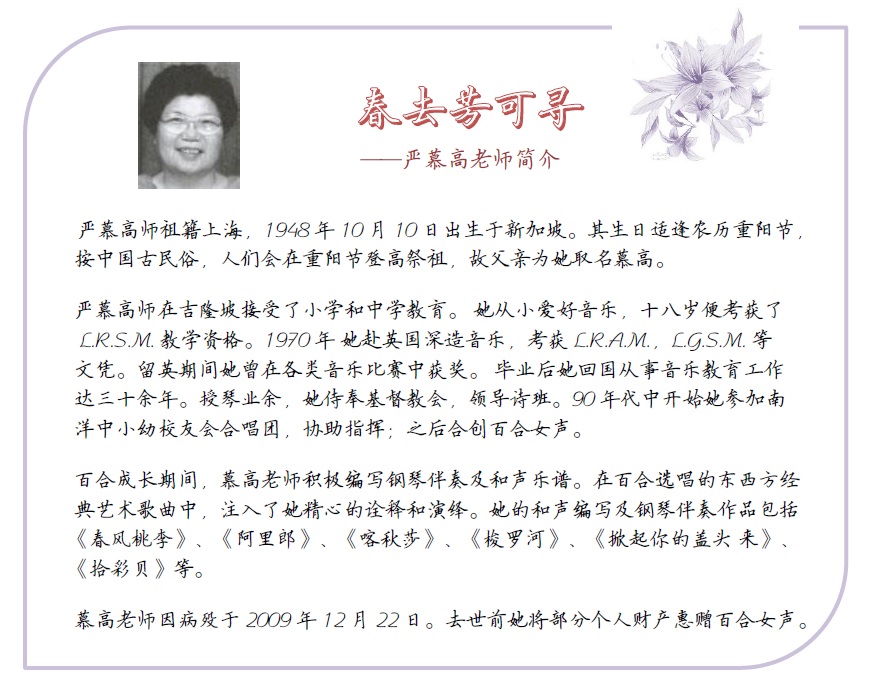 春去芳可寻

——严慕高老师简介

严慕高师祖籍上海，1948年10月10日出生于新加坡。其生日适逢农历重阳节，按中国古民俗，人们会在重阳节登高祭祖，故父亲为她取名慕高。

严慕高师在吉隆坡接受了小学和中学教育。她从小爱好音乐，十八岁便考获了L.R.S.M.教学资格。1970年她赴英国深造音乐，考获L.R.A.M.，L.G.S.M.等文凭。留英期间她曾在各类音乐比赛中获奖。毕业后她回国从事音乐教育工作达三十余年。授琴业余，她侍奉基督教会，领导诗班。90年代中开始她参加南洋中小幼校友会合唱团，协助指挥；之后合创百合女声。

百合成长期间，慕高老师积极编写钢琴伴奏及和声乐谱。在百合选唱的东西方经典艺术歌曲中，注入了她精心的诠释和演绎。她的和声编写及钢琴伴奏作品包括《春风桃李》、《阿里郎》、《喀秋莎》、《梭罗河》、《掀起你的盖头来》、《拾彩贝》等。

慕高老师因病殁于2009年12月22日。去世前她将部分个人财产惠赠百合女声。